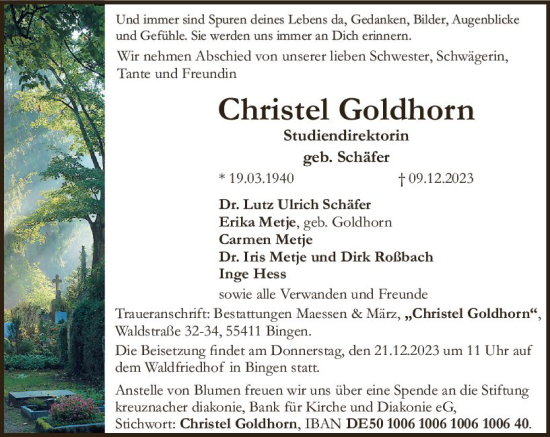 Und immer sind Spuren deines Lebens da, Gedanken, Bilder, Augenblicke und Gefühle. Sie werden uns immer an Dich erinnern.

Wir nehmen Abschied von unserer lieben Schwester, Schwägerin, Tante und Freundin

Christel Goldhorn

Studiendirektorin

geb. Schäfer

* 19.03.1940 † 09.12.2023

Dr. Lutz Ulrich Schäfer
Erika Metje, geb. Goldhorn
Carmen Metje
Dr. Iris Metje und Dirk Roßbach
Inge Hess
sowie alle Verwanden und Freunde

Traueranschrift: Bestattungen Maessen & März, „Christel Goldhorn“, Waldstraße 32-34, 55411 Bingen.

Die Beisetzung findet am Donnerstag, den 21.12.2023 um 11 Uhr auf dem Waldfriedhof in Bingen statt.

Anstelle von Blumen freuen wir uns über eine Spende an die Stiftung kreuznacher diakonie, Bank für Kirche und Diakonie eG, Stichwort: Christel Goldhorn, IBAN DE50 1006 1006 1006 1006 40.